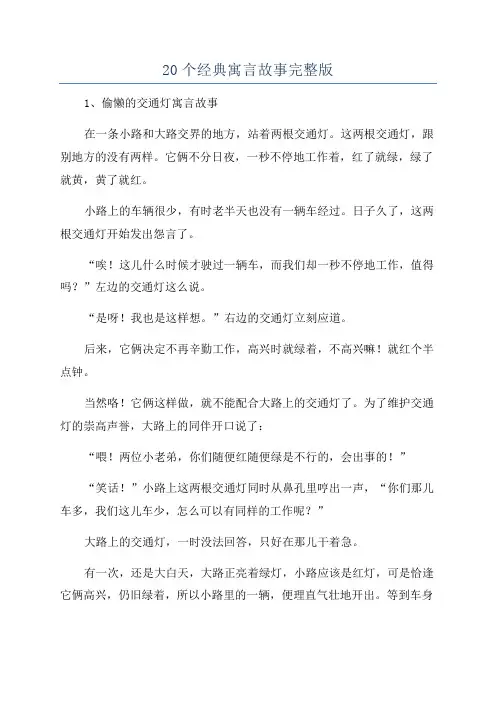 20 个经典寓言故事完整版

1、偷懒的交通灯寓言故事

在一条小路和大路交界的地方，站着两根交通灯。这两根交通灯，跟别地方的没有两样。它俩不分日夜，一秒不停地工作着，红了就绿，绿了就黄，黄了就红。

小路上的车辆很少，有时老半天也没有一辆车经过。日子久了，这两根交通灯开始发出怨言了。

“唉！这儿什么时候才驶过一辆车，而我们却一秒不停地工作，值得吗？”左边的交通灯这么说。

“是呀！我也是这样想。”右边的交通灯立刻应道。

后来，它俩决定不再辛勤工作，高兴时就绿着，不高兴嘛！就红个半点钟。

当然咯！它俩这样做，就不能配合大路上的交通灯了。为了维护交通灯的崇高声誉，大路上的同伴开口说了：

“喂！两位小老弟，你们随便红随便绿是不行的，会出事的！”

“笑话！”小路上这两根交通灯同时从鼻孔里哼出一声，“你们那儿车多，我们这儿车少，怎么可以有同样的工作呢？”

大路上的交通灯，一时没法回答，只好在那儿干着急。

有一次，还是大白天，大路正亮着绿灯，小路应该是红灯，可是恰逢它俩高兴，仍旧绿着，所以小路里的一辆，便理直气壮地开出。等到车身